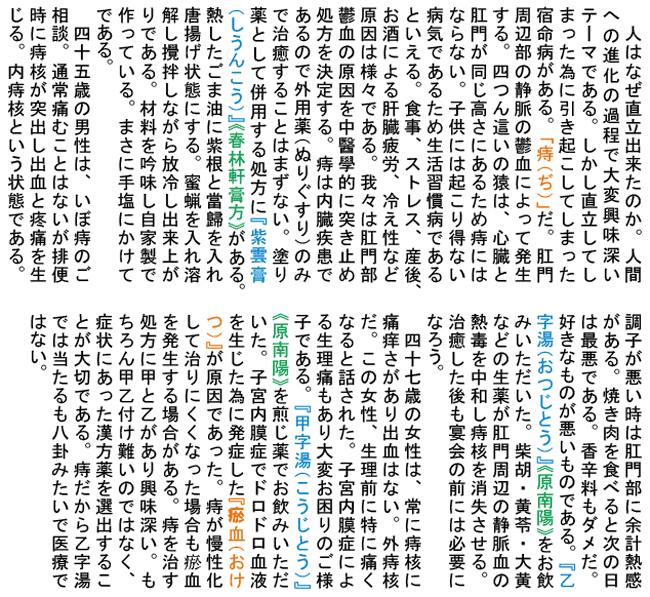 人はなぜ直立出来たのか。人間への進化の過程で大変興味深いテーマである。しかし直立してしまった為に引き起こしてしまった宿命病がある。「痔（ぢ）」だ。肛門周辺部の静脈の鬱血によって発生する。四つん這いの猿は、心臓と肛門が同じ高さにあるため痔にはならない。子供には起こり得ない病気であるため生活習慣病であるといえる。食事、ストレス、産後、お酒による肝臓疲労、冷え性など原因は様々である。我々は肛門部鬱血の原因を中醫學的に突き止め処方を決定する。痔は内臓疾患であるので外用薬（ぬりぐすり）のみで治癒することはまずない。塗り薬として併用する処方に『紫雲膏（しうんこう）』《春林軒膏方》がある。熱したごま油に紫根と當歸を入れ唐揚げ状態にする。蜜蝋を入れ溶解し攪拌しながら放冷し出来上がりである。材料を吟味し自家製で作っている。まさに手塩にかけてである。

四十五歳の男性は、いぼ痔のご相談。通常痛むことはないが排便時に痔核が突出し出血と疼痛を生じる。内痔核という状態である。調子が悪い時は肛門部に余計熱感がある。焼き肉を食べると次の日は最悪である。香辛料もダメだ。好きなものが悪いものである。『乙字湯（おつじとう）』《原南陽》をお飲みいただいた。柴胡・黄芩・大黄などの生薬が肛門周辺の静脈血の熱毒を中和し痔核を消失させる。治癒した後も宴会の前には必要になろう。

四十七歳の女性は、常に痔核に痛痒さがあり出血はない。外痔核だ。この女性、生理前に特に痛くなると話された。子宮内膜症による生理痛もあり大変お困りのご様子である。『甲字湯（こうじとう）』《原南陽》を煎じ薬でお飲みいただいた。子宮内膜症でドロドロ血液を生じた為に発症した『瘀血（おけつ）』が原因であった。痔が慢性化して治りにくくなった場合も瘀血を発生する場合がある。痔を治す処方に甲と乙があり興味深い。もちろん甲乙付け難いのではなく、症状にあった漢方薬を選出することが大切である。痔だから乙字湯では当たるも八卦みたいで医療ではない。